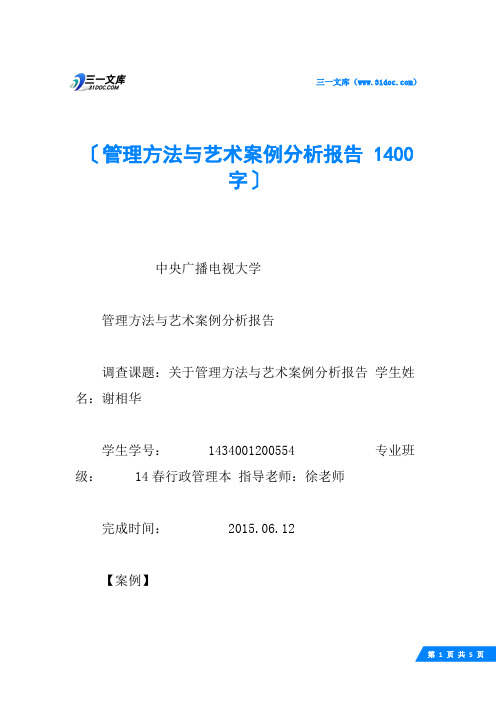 三一文库
31DOC.COM

三一文库（www.31doc.com）

〔管理方法与艺术案例分析报告 1400字〕

中央广播电视大学

管理方法与艺术案例分析报告

调查课题：关于管理方法与艺术案例分析报告 学生姓名：谢相华

学生学号： 1434001200554 专业班级： 14春行政管理本 指导老师：徐老师

完成时间： 2015.06.12

【案例】

第 1 页 共 5 页